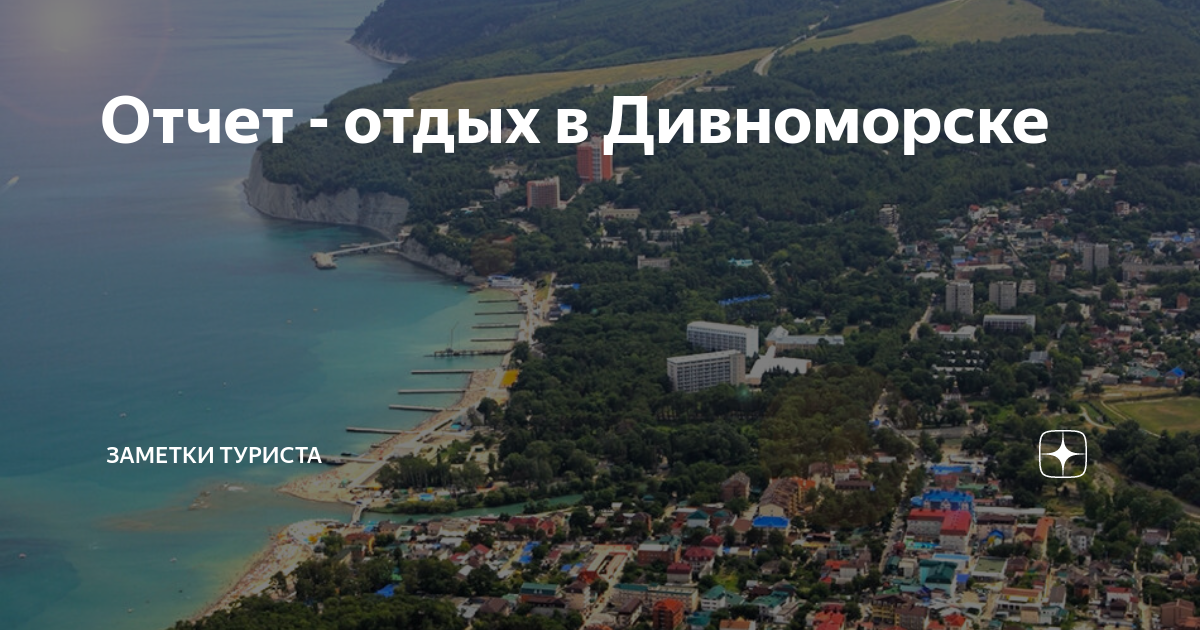 Отчет - отдых в Дивноморске

ЗАМЕТКИ ТУРИСТА